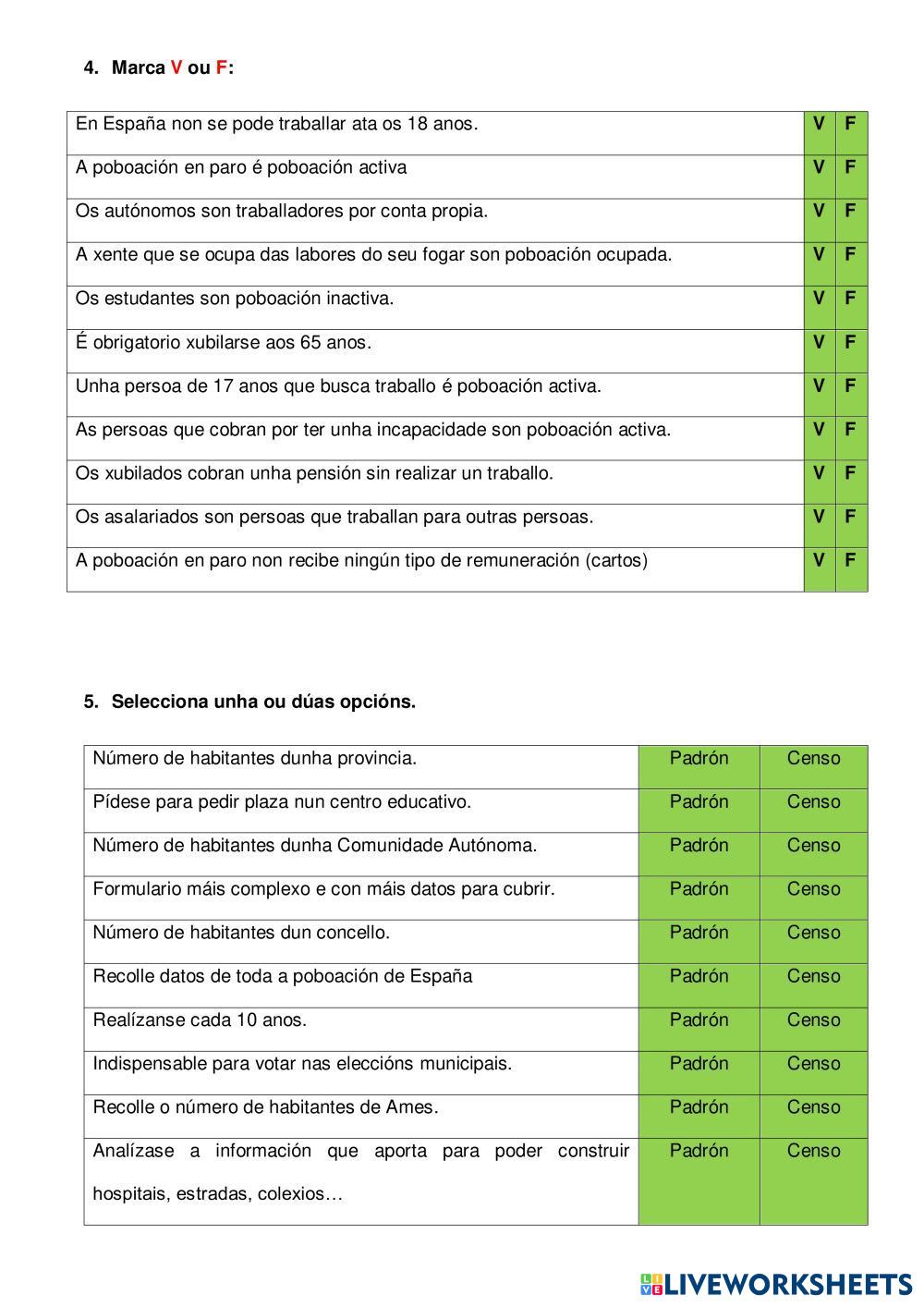 4. Marca V ou F:

| | | |
|---|---|---|
| En España non se pode traballar ata os 18 anos. | V | F |
| A poboación en paro é poboación activa | V | F |
| Os autónomos son traballadores por conta propia. | V | F |
| A xente que se ocupa das labores do seu fogar son poboación ocupada. | V | F |
| Os estudantes son poboación inactiva. | V | F |
| É obrigatorio xubilarse aos 65 anos. | V | F |
| Unha persoa de 17 anos que busca traballo é poboación activa. | V | F |
| As persoas que cobran por ter unha incapacidade son poboación activa. | V | F |
| Os xubilados cobran unha pensión sin realizar un traballo. | V | F |
| Os asalariados son persoas que traballan para outras persoas. | V | F |
| A poboación en paro non recibe ningún tipo de remuneración (cartos) | V | F |

5. Selecciona unha ou dúas opcións.

| | | |
|---|---|---|
| Número de habitantes dunha provincia. | Padrón | Censo |
| Pídese para pedir plaza nun centro educativo. | Padrón | Censo |
| Número de habitantes dunha Comunidade Autónoma. | Padrón | Censo |
| Formulario máis complexo e con máis datos para cubrir. | Padrón | Censo |
| Número de habitantes dun concello. | Padrón | Censo |
| Recolle datos de toda a poboación de España | Padrón | Censo |
| Realízanse cada 10 anos. | Padrón | Censo |
| Indispensable para votar nas eleccións municipais. | Padrón | Censo |
| Recolle o número de habitantes de Ames. | Padrón | Censo |
| Analízase a información que aporta para poder construir hospitais, estradas, colexios… | Padrón | Censo |

LIVEWORKSHEETS